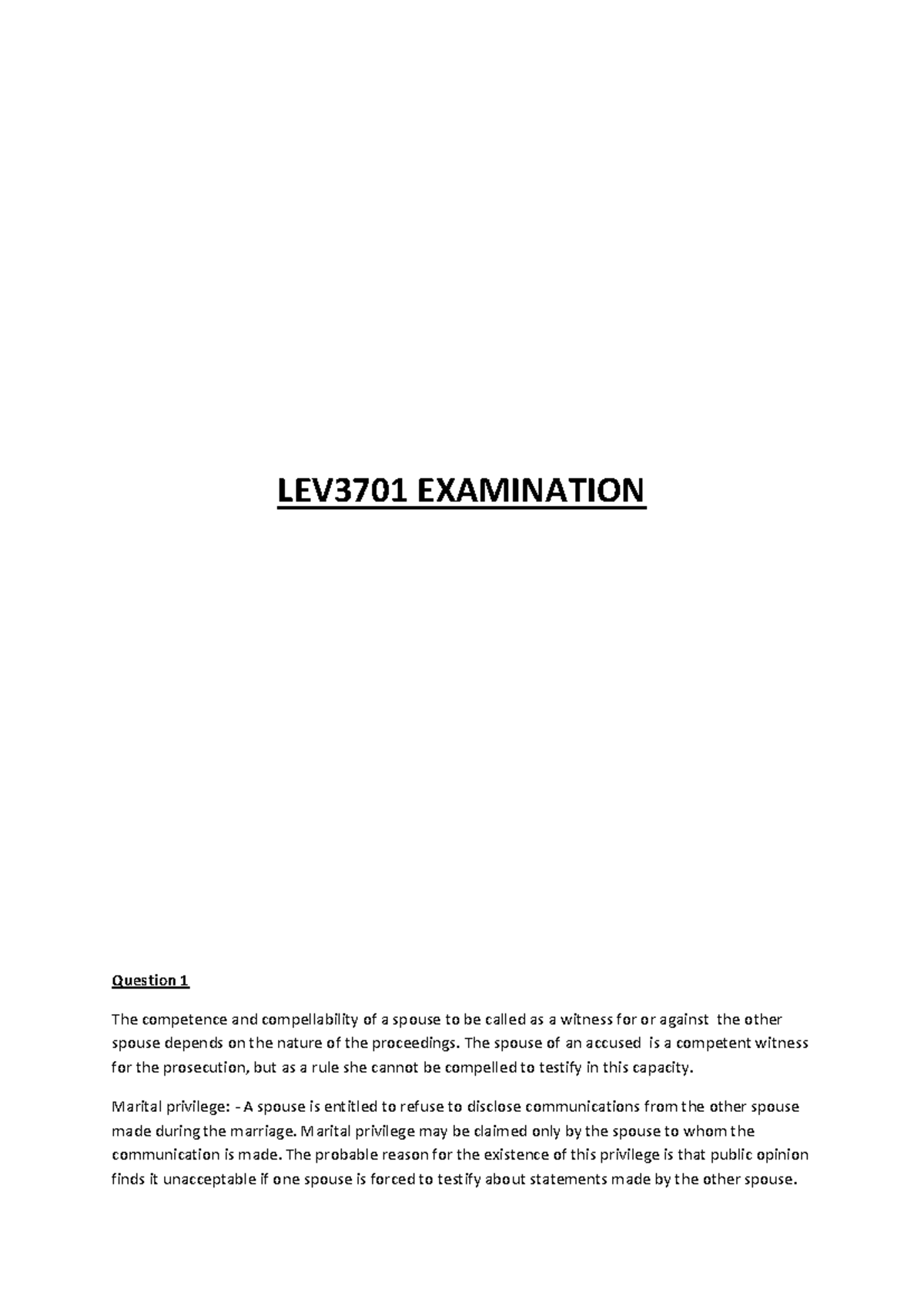 LEV3701 EXAMINATION

Question 1

The competence and compellability of a spouse to be called as a witness for or against the other spouse depends on the nature of the proceedings. The spouse of an accused is a competent witness for the prosecution, but as a rule she cannot be compelled to testify in this capacity.

Marital privilege: - A spouse is entitled to refuse to disclose communications from the other spouse made during the marriage. Marital privilege may be claimed only by the spouse to whom the communication is made. The probable reason for the existence of this privilege is that public opinion finds it unacceptable if one spouse is forced to testify about statements made by the other spouse.